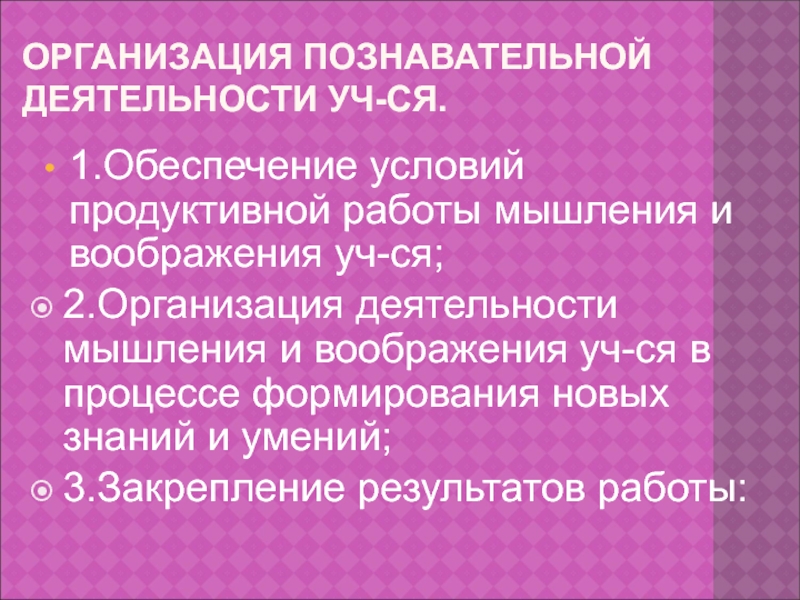 ОРГАНИЗАЦИЯ ПОЗНАВАТЕЛЬНОЙ ДЕЯТЕЛЬНОСТИ УЧ-СЯ.

• 1.Обеспечение условий продуктивной работы мышления и воображения уч-ся;

• 2.Организация деятельности мышления и воображения уч-ся в процессе формирования новых знаний и умений;

• 3.Закрепление результатов работы: